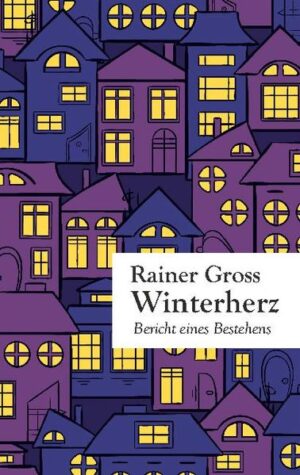 Rainer Gross
Winterherz
Bericht eines Bestehens